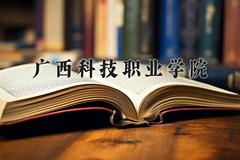 广西科技职业学院